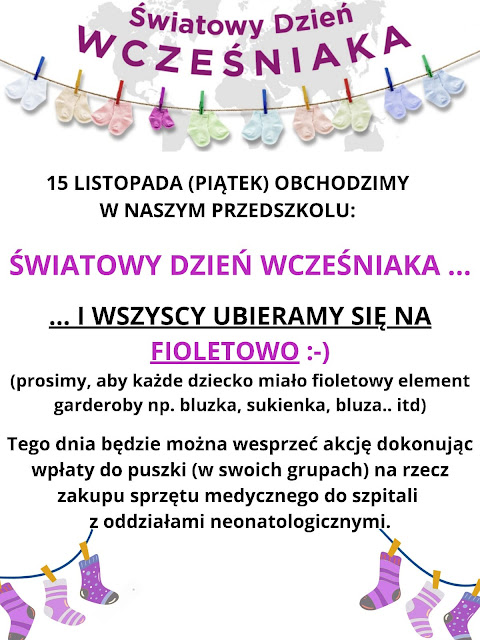 Światowy Dzień
WCZEŚNIAKA

15 LISTOPADA (PIĄTEK) OBCHODZIMY W NASZYM PRZEDSZKOLU:

ŚWIATOWY DZIEŃ WCZEŚNIAKA ...

... I WSZYSCY UBIERAMY SIĘ NA FIOLETOWO :-)

(prosimy, aby każde dziecko miało fioletowy element garderoby np. bluzka, sukienka, bluza.. itd)

Tego dnia będzie można wesprzeć akcję dokonując wpłaty do puszki (w swoich grupach) na rzecz zakupu sprzętu medycznego do szpitali z oddziałami neonatologicznymi.